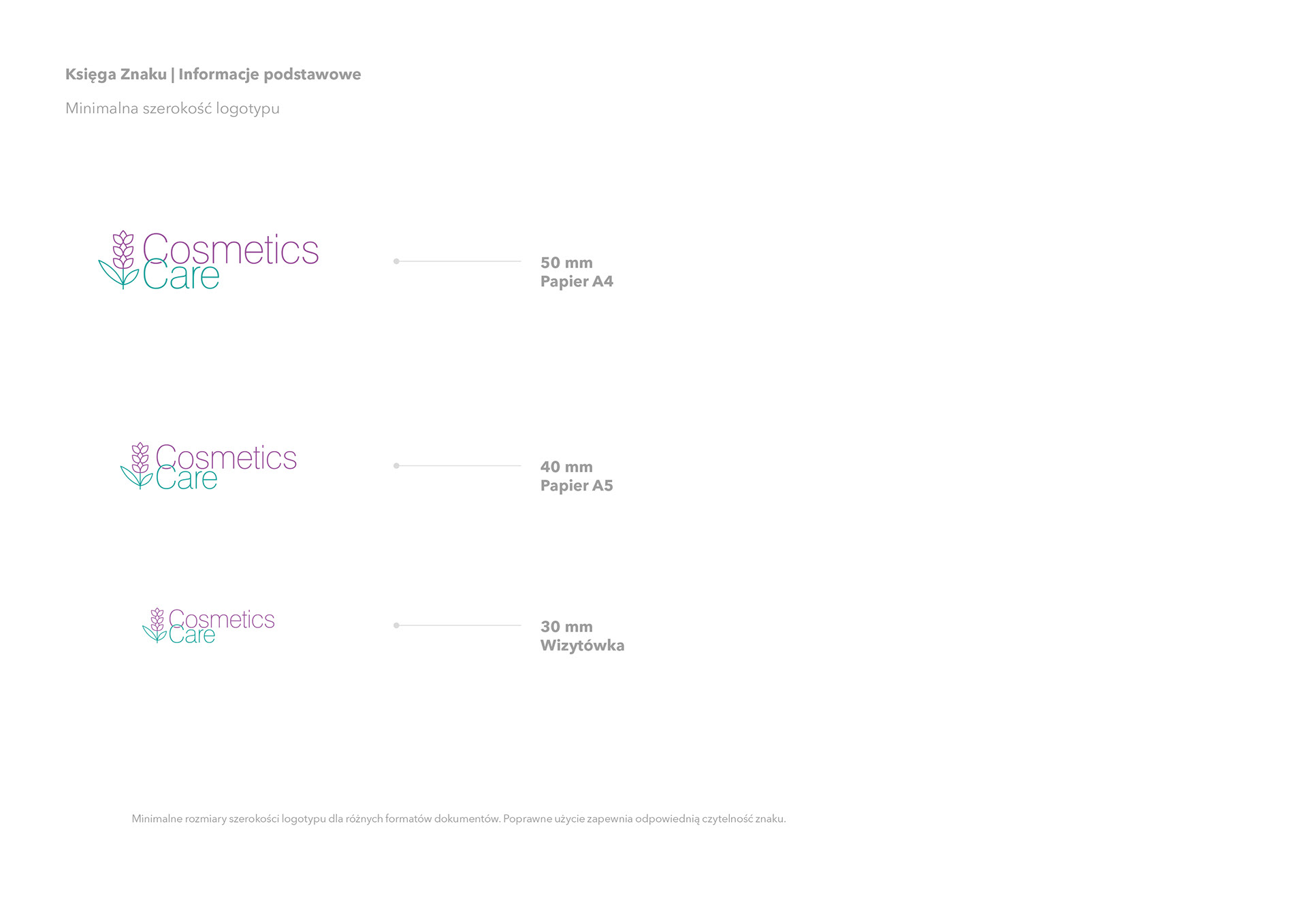 Księga Znaku | Informacje podstawowe

Minimalna szerokość logotypu

Cosmetics Care

50 mm
Papier A4

Cosmetics Care

40 mm
Papier A5

Cosmetics Care

30 mm
Wizytówka

Minimalne rozmiary szerokości logotypu dla różnych formatów dokumentów. Poprawne użycie zapewnia odpowiednią czytelność znaku.